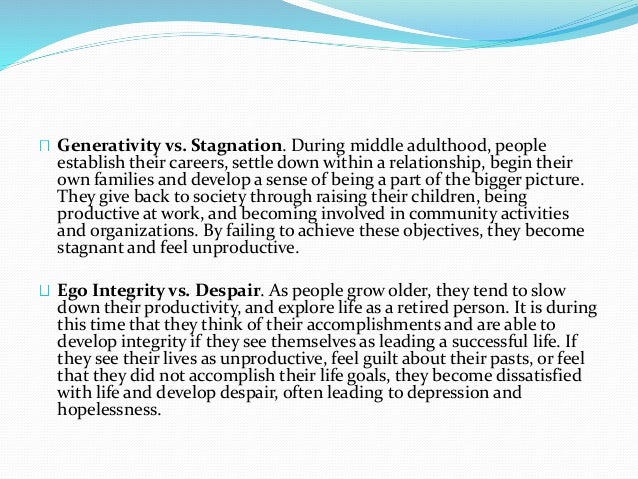 Generativity vs. Stagnation. During middle adulthood, people establish their careers, settle down within a relationship, begin their own families and develop a sense of being a part of the bigger picture. They give back to society through raising their children, being productive at work, and becoming involved in community activities and organizations. By failing to achieve these objectives, they become stagnant and feel unproductive.

Ego Integrity vs. Despair. As people grow older, they tend to slow down their productivity, and explore life as a retired person. It is during this time that they think of their accomplishments and are able to develop integrity if they see themselves as leading a successful life. If they see their lives as unproductive, feel guilt about their pasts, or feel that they did not accomplish their life goals, they become dissatisfied with life and develop despair, often leading to depression and hopelessness.